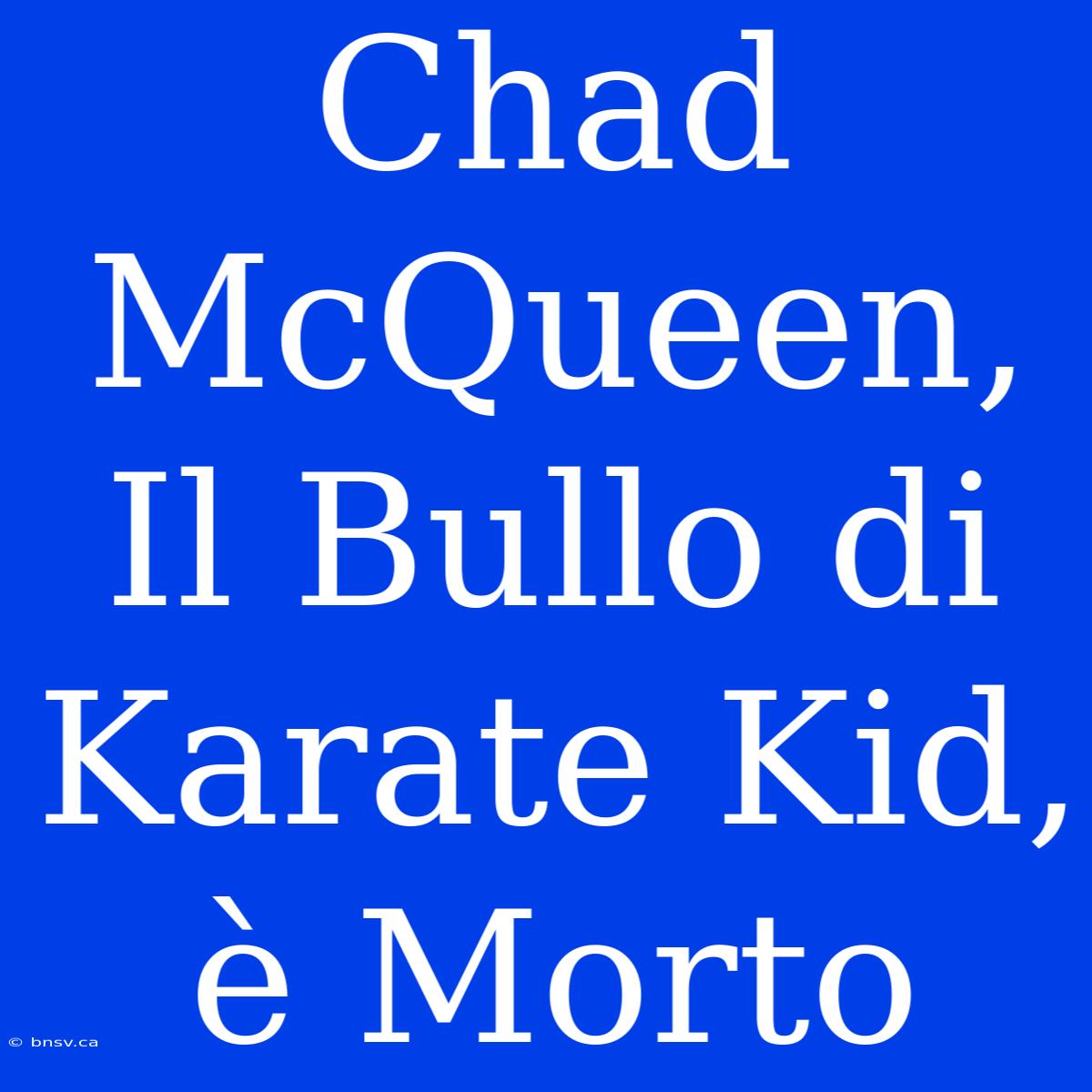 Chad McQueen, Il Bullo di Karate Kid, è Morto

© bnsv.ca